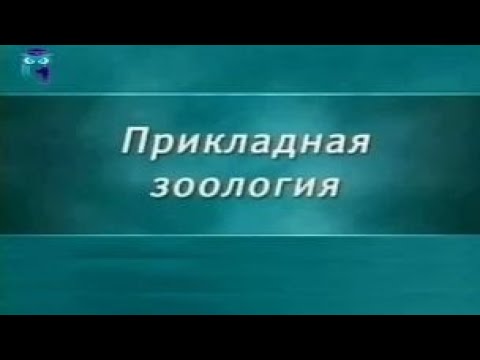 Прикладная зоология